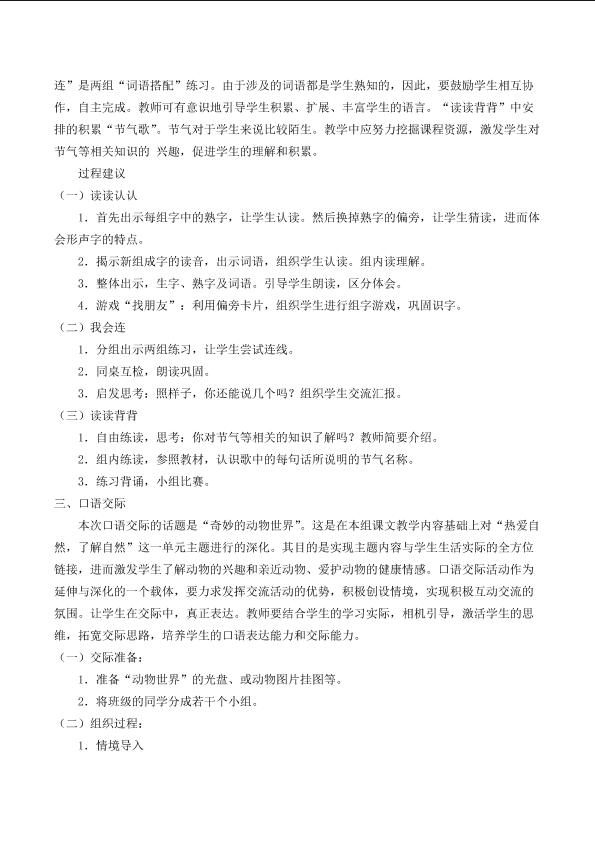 连”是两组“词语搭配”练习。由于涉及的词语都是学生熟知的，因此，要鼓励学生相互协作，自主完成。教师可有意识地引导学生积累、扩展、丰富学生的语言。“读读背背”中安排的积累“节气歌”。节气对于学生来说比较陌生。教学中应努力挖掘课程资源，激发学生对节气等相关知识的 兴趣，促进学生的理解和积累。

过程建议

（一）读读认认

1．首先出示每组字中的熟字，让学生认读。然后换掉熟字的偏旁，让学生猜读，进而体会形声字的特点。

2．揭示新组成字的读音，出示词语，组织学生认读。组内读理解。

3．整体出示，生字、熟字及词语。引导学生朗读，区分体会。

4．游戏“找朋友”：利用偏旁卡片，组织学生进行组字游戏，巩固识字。

（二）我会连

1．分组出示两组练习，让学生尝试连线。

2．同桌互检，朗读巩固。

3．启发思考：照样子，你还能说几个吗？组织学生交流汇报。

（三）读读背背

1．自由练读，思考：你对节气等相关的知识了解吗？教师简要介绍。

2．组内练读，参照教材，认识歌中的每句话所说明的节气名称。

3．练习背诵，小组比赛。

三、口语交际

本次口语交际的话题是“奇妙的动物世界”。这是在本组课文教学内容基础上对“热爱自然，了解自然”这一单元主题进行的深化。其目的是实现主题内容与学生生活实际的全方位链接，进而激发学生了解动物的兴趣和亲近动物、爱护动物的健康情感。口语交际活动作为延伸与深化的一个载体，要力求发挥交流活动的优势，积极创设情境，实现积极互动交流的氛围。让学生在交际中，真正表达。教师要结合学生的学习实际，相机引导，激活学生的思维，拓宽交际思路，培养学生的口语表达能力和交际能力。

（一）交际准备：

1．准备“动物世界”的光盘、或动物图片挂图等。

2．将班级的同学分成若干个小组。

（二）组织过程：

1．情境导入